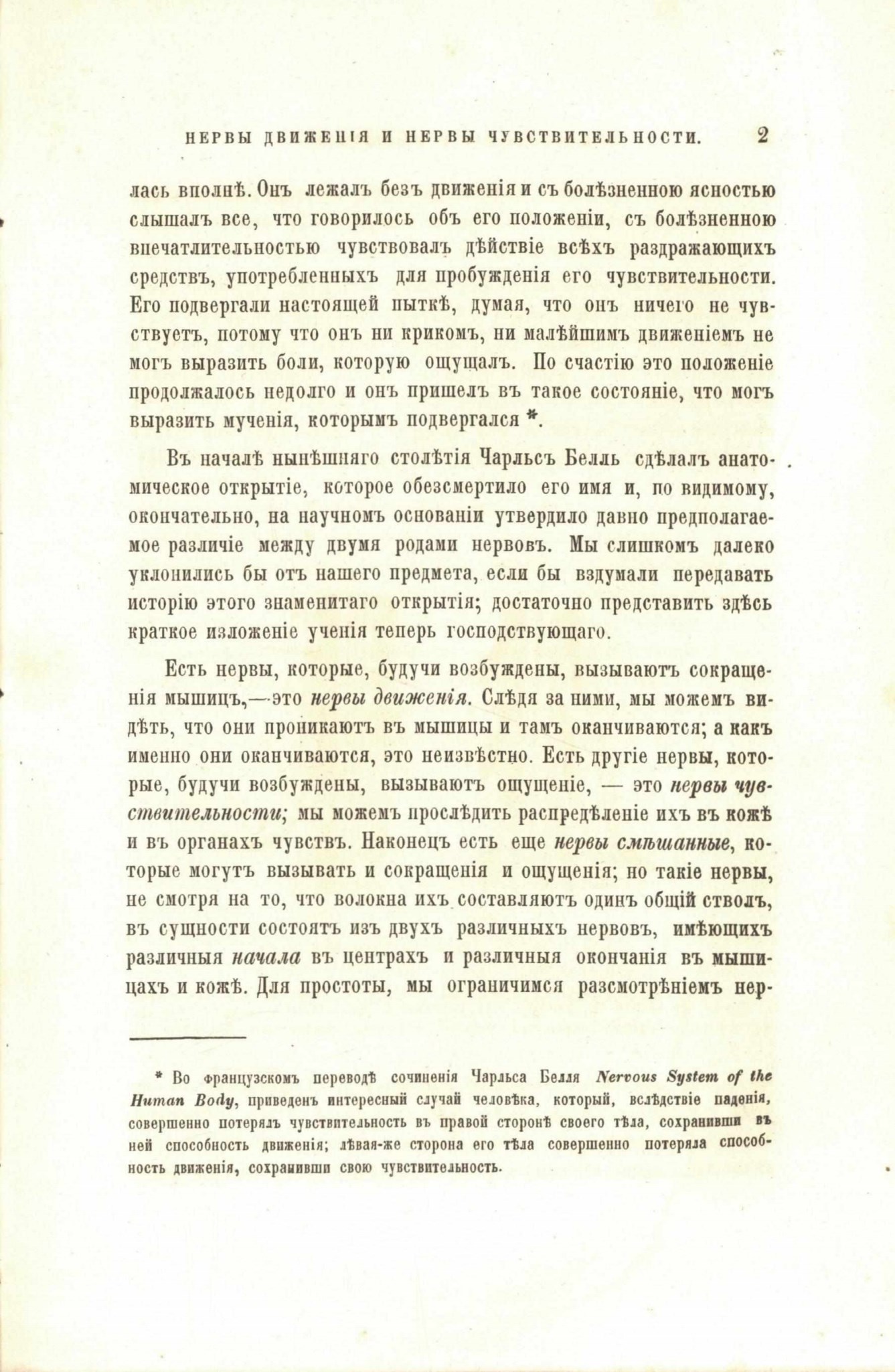 НЕРВЫ ДВИЖЕНІЯ И НЕРВЫ ЧУВСТВИТЕЛЬНОСТИ. 2

лась вполнѣ. Онъ лежалъ безъ движенія и съ болѣзненною ясностью слышалъ все, что говорилось объ его положеніи, съ болѣзненною впечатлительностью чувствовалъ дѣйствіе всѣхъ раздражающихъ средствъ, употребленныхъ для пробужденія его чувствительности. Его подвергали настоящей пыткѣ, думая, что онъ ничего не чувствуетъ, потому что онъ ни крикомъ, ни малѣйшимъ движеніемъ не могъ выразить боли, которую ощущалъ. По счастію это положеніе продолжалось недолго и онъ пришелъ въ такое состояніе, что могъ выразить мученія, которымъ подвергался *.

Въ началѣ нынѣшняго столѣтія Чарльсъ Белль сдѣлалъ анатомическое открытіе, которое обезсмертило его имя и, по видимому, окончательно, на научномъ основаніи утвердило давно предполагаемое различіе между двумя родами нервовъ. Мы слишкомъ далеко уклонились бы отъ нашего предмета, если бы вздумали передавать исторію этого знаменитаго открытія; достаточно представить здѣсь краткое изложеніе ученія теперь господствующаго.

Есть нервы, которые, будучи возбуждены, вызываютъ сокращенія мышицъ,—это нервы движенія. Слѣдя за ними, мы можемъ видѣть, что они проникаютъ въ мышицы и тамъ оканчиваются; а какъ именно они оканчиваются, это неизвѣстно. Есть другіе нервы, которые, будучи возбуждены, вызываютъ ощущеніе, — это нервы чувствительности; мы можемъ прослѣдить распредѣленіе ихъ въ кожѣ и въ органахъ чувствъ. Наконецъ есть еще нервы смѣшанные, которые могутъ вызывать и сокращенія и ощущенія; но такіе нервы, не смотря на то, что волокна ихъ составляютъ одинъ общій стволъ, въ сущности состоятъ изъ двухъ различныхъ нервовъ, имѣющихъ различныя начала въ центрахъ и различныя окончанія въ мышицахъ и кожѣ. Для простоты, мы ограничимся разсмотрѣніемъ нер-

* Во французскомъ переводѣ сочиненія Чарльса Белля Nervous System of the Human Body, приведенъ интересный случай человѣка, который, вслѣдствіе паденія, совершенно потерялъ чувствительность въ правой сторонѣ своего тѣла, сохранивши въ ней способность движенія; лѣвая-же сторона его тѣла совершенно потеряла способность движенія, сохранивши свою чувствительность.